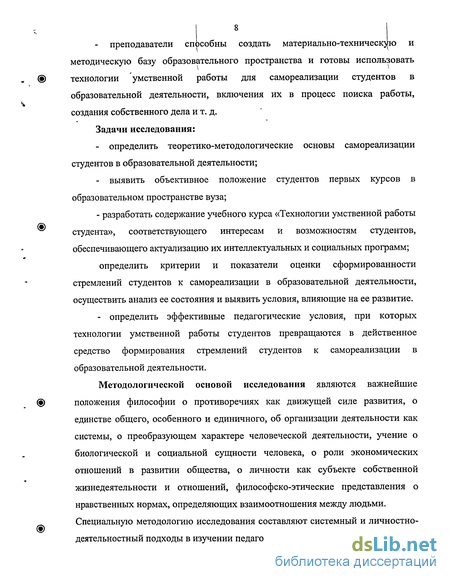 8

- преподаватели способны создать материально-техническую и методическую базу образовательного пространства и готовы использовать технологии умственной работы для самореализации студентов в образовательной деятельности, включения их в процесс поиска работы, создания собственного дела и т. д.

Задачи исследования:

- определить теоретико-методологические основы самореализации студентов в образовательной деятельности;

- выявить объективное положение студентов первых курсов в образовательном пространстве вуза;

- разработать содержание учебного курса «Технологии умственной работы студента», соответствующего интересам и возможностям студентов, обеспечивающего актуализацию их интеллектуальных и социальных программ;

определить критерии и показатели оценки сформированности стремлений студентов к самореализации в образовательной деятельности, осуществить анализ ее состояния и выявить условия, влияющие на ее развитие.

- определить эффективные педагогические условия, при которых технологии умственной работы студентов превращаются в действенное средство формирования стремлений студентов к самореализации в образовательной деятельности.

Методологической основой исследования являются важнейшие положения философии о противоречиях как движущей силе развития, о единстве общего, особенного и единичного, об организации деятельности как системы, о преобразующем характере человеческой деятельности, учение о биологической и социальной сущности человека, о роли экономических отношений в развитии общества, о личности как субъекте собственной жизнедеятельности и отношений, философско-этические представления о нравственных нормах, определяющих взаимоотношения между людьми.

Специальную методологию исследования составляют системный и личностно-деятельностный подходы в изучении педаго

dsLib.net
библиотека диссертаций